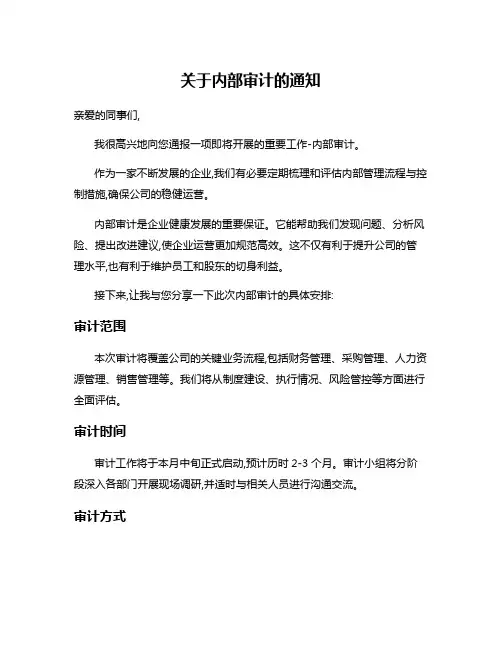 关于内部审计的通知

亲爱的同事们,

我很高兴地向您通报一项即将开展的重要工作-内部审计。

作为一家不断发展的企业,我们有必要定期梳理和评估内部管理流程与控制措施,确保公司的稳健运营。

内部审计是企业健康发展的重要保证。它能帮助我们发现问题、分析风险、提出改进建议,使企业运营更加规范高效。这不仅有利于提升公司的管理水平,也有利于维护员工和股东的切身利益。

接下来,让我与您分享一下此次内部审计的具体安排:

审计范围

本次审计将覆盖公司的关键业务流程,包括财务管理、采购管理、人力资源管理、销售管理等。我们将从制度建设、执行情况、风险管控等方面进行全面评估。

审计时间

审计工作将于本月中旬正式启动,预计历时 2-3 个月。审计小组将分阶段深入各部门开展现场调研,并适时与相关人员进行沟通交流。

审计方式